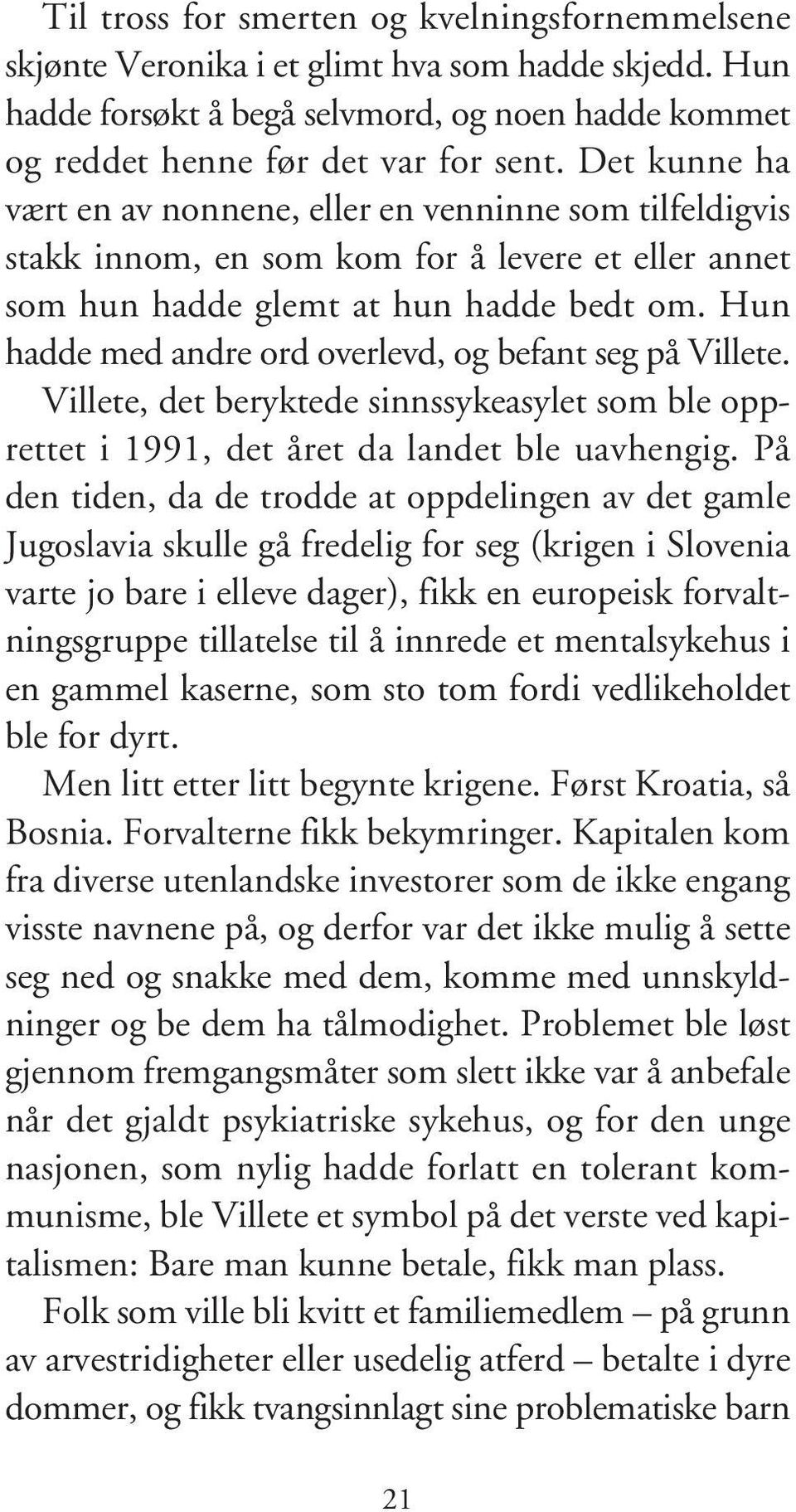 Til tross for smerten og kvelningsfornemmelsene skjønte Veronika i et glimt hva som hadde skjedd. Hun hadde forsøkt å begå selvmord, og noen hadde kommet og reddet henne før det var for sent. Det kunne ha vært en av nonnene, eller en venninne som tilfeldigvis stakk innom, en som kom for å levere et eller annet som hun hadde glemt at hun hadde bedt om. Hun hadde med andre ord overlevd, og befant seg på Villete. Villete, det beryktede sinnssykeasylet som ble opprettet i 1991, det året da landet ble uavhengig. På den tiden, da de trodde at oppdelingen av det gamle Jugoslavia skulle gå fredelig for seg (krigen i Slovenia varte jo bare i elleve dager), fikk en europeisk forvaltningsgruppe tillatelse til å innrede et mentalsykehus i en gammel kaserne, som sto tom fordi vedlikeholdet ble for dyrt.

Men litt etter litt begynte krigene. Først Kroatia, så Bosnia. Forvalterne fikk bekymringer. Kapitalen kom fra diverse utenlandske investorer som de ikke engang visste navnene på, og derfor var det ikke mulig å sette seg ned og snakke med dem, komme med unnskyldninger og be dem ha tålmodighet. Problemet ble løst gjennom fremgangsmåter som slett ikke var å anbefale når det gjaldt psykiatriske sykehus, og for den unge nasjonen, som nylig hadde forlatt en tolerant kommunisme, ble Villete et symbol på det verste ved kapitalismen: Bare man kunne betale, fikk man plass.

Folk som ville bli kvitt et familiemedlem – på grunn av arvestridigheter eller usedelig atferd – betalte i dyre dommer, og fikk tvangsinnlagt sine problematiske barn

21